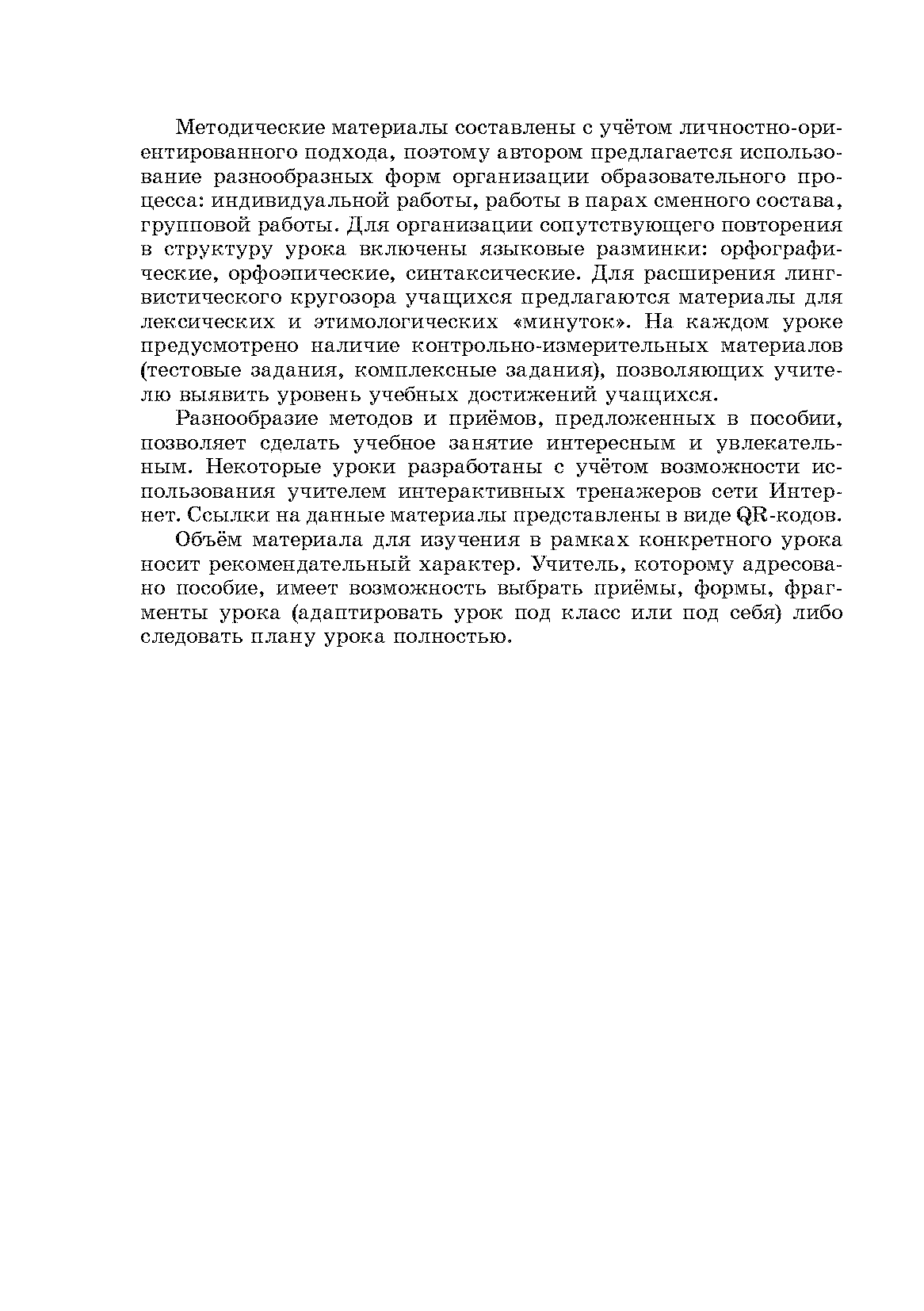 Методические материалы составлены с учётом личностно-ориентированного подхода, поэтому автором предлагается использование разнообразных форм организации образовательного процесса: индивидуальной работы, работы в парах сменного состава, групповой работы. Для организации сопутствующего повторения в структуру урока включены языковые разминки: орфографические, орфоэпические, синтаксические. Для расширения лингвистического кругозора учащихся предлагаются материалы для лексических и этимологических «минуток». На каждом уроке предусмотрено наличие контрольно-измерительных материалов (тестовые задания, комплексные задания), позволяющих учителю выявить уровень учебных достижений учащихся.

Разнообразие методов и приёмов, предложенных в пособии, позволяет сделать учебное занятие интересным и увлекательным. Некоторые уроки разработаны с учётом возможности использования учителем интерактивных тренажеров сети Интернет. Ссылки на данные материалы представлены в виде QR-кодов.

Объём материала для изучения в рамках конкретного урока носит рекомендательный характер. Учитель, которому адресовано пособие, имеет возможность выбрать приёмы, формы, фрагменты урока (адаптировать урок под класс или под себя) либо следовать плану урока полностью.